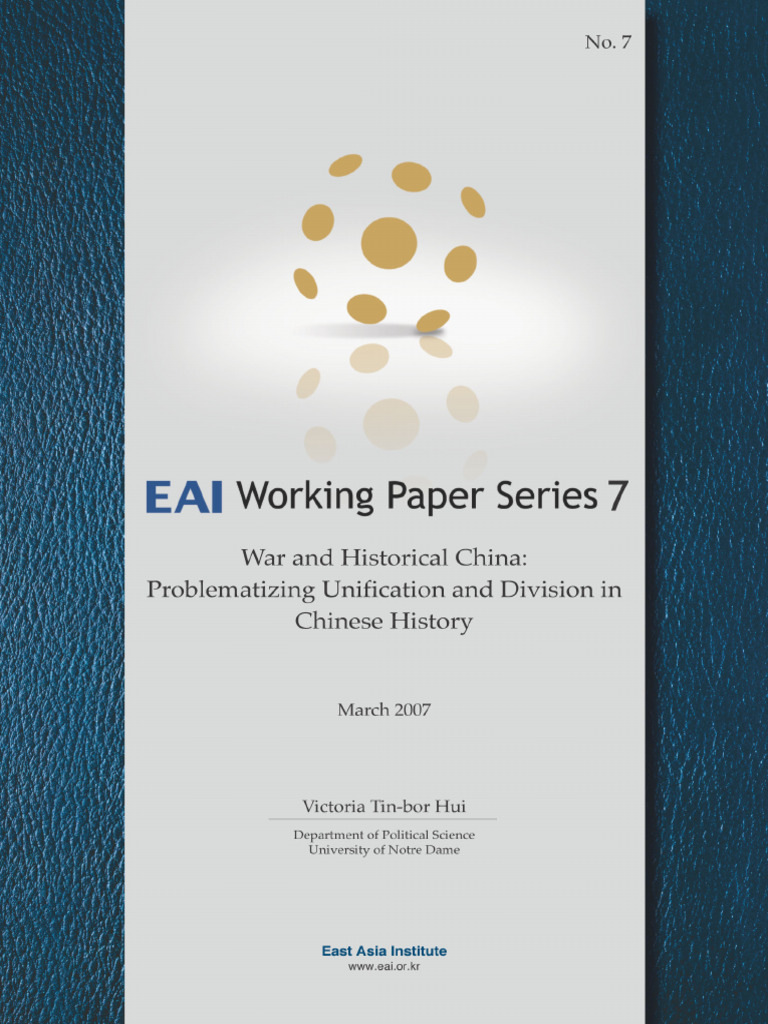 No. 7

EAI Working Paper Series 7

War and Historical China:
Problematizing Unification and Division in Chinese History

March 2007

Victoria Tin-bor Hui

Department of Political Science
University of Notre Dame

East Asia Institute
www.eai.or.kr